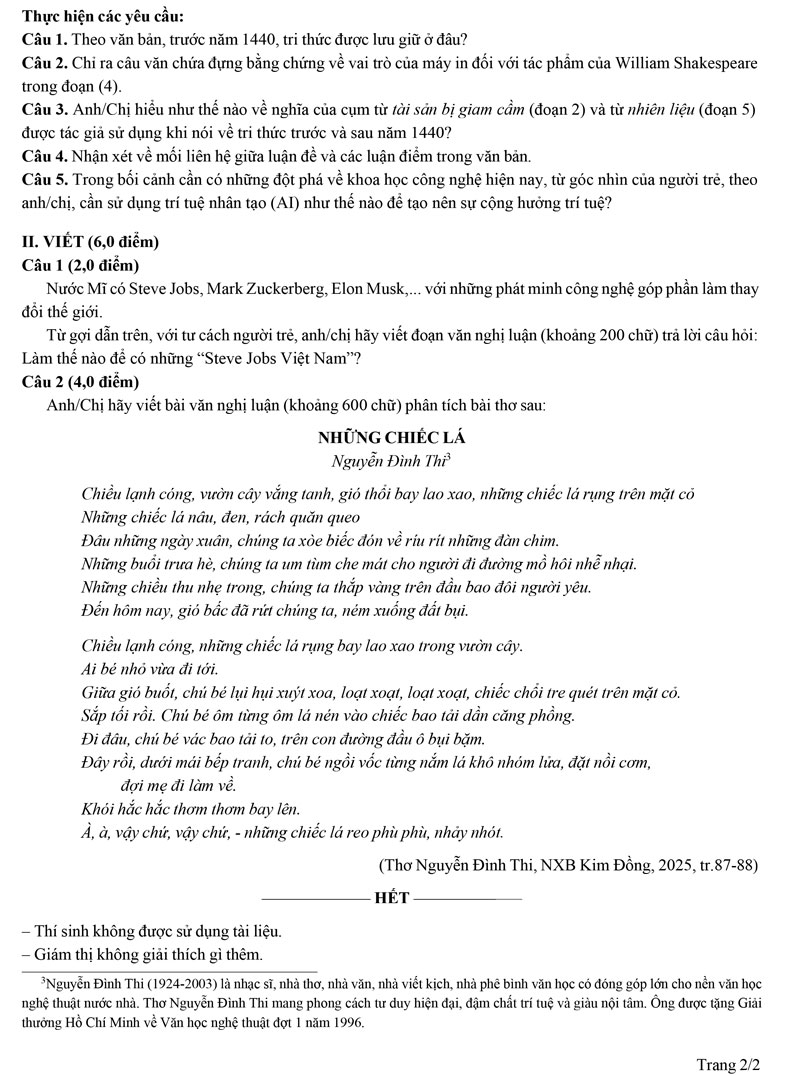 Thực hiện các yêu cầu:
Câu 1. Theo văn bản, trước năm 1440, tri thức được lưu giữ ở đâu?
Câu 2. Chỉ ra câu văn chứa đựng bằng chứng về vai trò của máy in đối với tác phẩm của William Shakespeare trong đoạn (4).
Câu 3. Anh/Chị hiểu như thế nào về nghĩa của cụm từ tài sản bị giam cầm (đoạn 2) và từ nhiên liệu (đoạn 5) được tác giả sử dụng khi nói về tri thức trước và sau năm 1440?
Câu 4. Nhận xét về mối liên hệ giữa luận đề và các luận điểm trong văn bản.
Câu 5. Trong bối cảnh cần có những đột phá về khoa học công nghệ hiện nay, từ góc nhìn của người trẻ, theo anh/chị, cần sử dụng trí tuệ nhân tạo (AI) như thế nào để tạo nên sự cộng hưởng trí tuệ?

II. VIẾT (6,0 điểm)
Câu 1 (2,0 điểm)

Nước Mĩ có Steve Jobs, Mark Zuckerberg, Elon Musk,... với những phát minh công nghệ góp phần làm thay đổi thế giới.

Từ gợi dẫn trên, với tư cách người trẻ, anh/chị hãy viết đoạn văn nghị luận (khoảng 200 chữ) trả lời câu hỏi: Làm thế nào để có những "Steve Jobs Việt Nam"?

Câu 2 (4,0 điểm)

Anh/Chị hãy viết bài văn nghị luận (khoảng 600 chữ) phân tích bài thơ sau:

NHỮNG CHIẾC LÁ
Nguyễn Đình Thi$^{3}$

Chiều lạnh cóng, vườn cây vắng tanh, gió thổi bay lao xao, những chiếc lá rụng trên mặt cỏ
Những chiếc lá nâu, đen, rách quăn queo
Đâu những ngày xuân, chúng ta xòe biếc đón về ríu rít những đàn chim.
Những buổi trưa hè, chúng ta um tùm che mát cho người đi đường mồ hôi nhễ nhại.
Những chiều thu nhẹ trong, chúng ta thắp vàng trên đầu bao đôi người yêu.
Đến hôm nay, gió bấc đã rứt chúng ta, ném xuống đất bụi.

Chiều lạnh cóng, những chiếc lá rụng bay lao xao trong vườn cây.
Ai bé nhỏ vừa đi tới.
Giữa gió buốt, chú bé lụi hụi xuýt xoa, loạt xoạt, loạt xoạt, chiếc chổi tre quét trên mặt cỏ.
Sắp tối rồi. Chú bé ôm từng ôm lá nén vào chiếc bao tải dần căng phồng.
Đi đâu, chú bé vác bao tải to, trên con đường đầu ô bụi bặm.
Đây rồi, dưới mái bếp tranh, chú bé ngồi vốc từng nắm lá khô nhóm lửa, đặt nồi cơm,
đợi mẹ đi làm về.
Khói hắc hắc thơm thơm bay lên.
À, à, vậy chứ, vậy chứ, - những chiếc lá reo phù phù, nhảy nhót.

(Thơ Nguyễn Đình Thi, NXB Kim Đồng, 2025, tr.87-88)

HẾT

– Thí sinh không được sử dụng tài liệu.
– Giám thị không giải thích gì thêm.

$^{3}$Nguyễn Đình Thi (1924-2003) là nhạc sĩ, nhà thơ, nhà văn, nhà viết kịch, nhà phê bình văn học có đóng góp lớn cho nền văn học nghệ thuật nước nhà. Thơ Nguyễn Đình Thi mang phong cách tư duy hiện đại, đậm chất trí tuệ và giàu nội tâm. Ông được tặng Giải thưởng Hồ Chí Minh về Văn học nghệ thuật đợt 1 năm 1996.

Trang 2/2